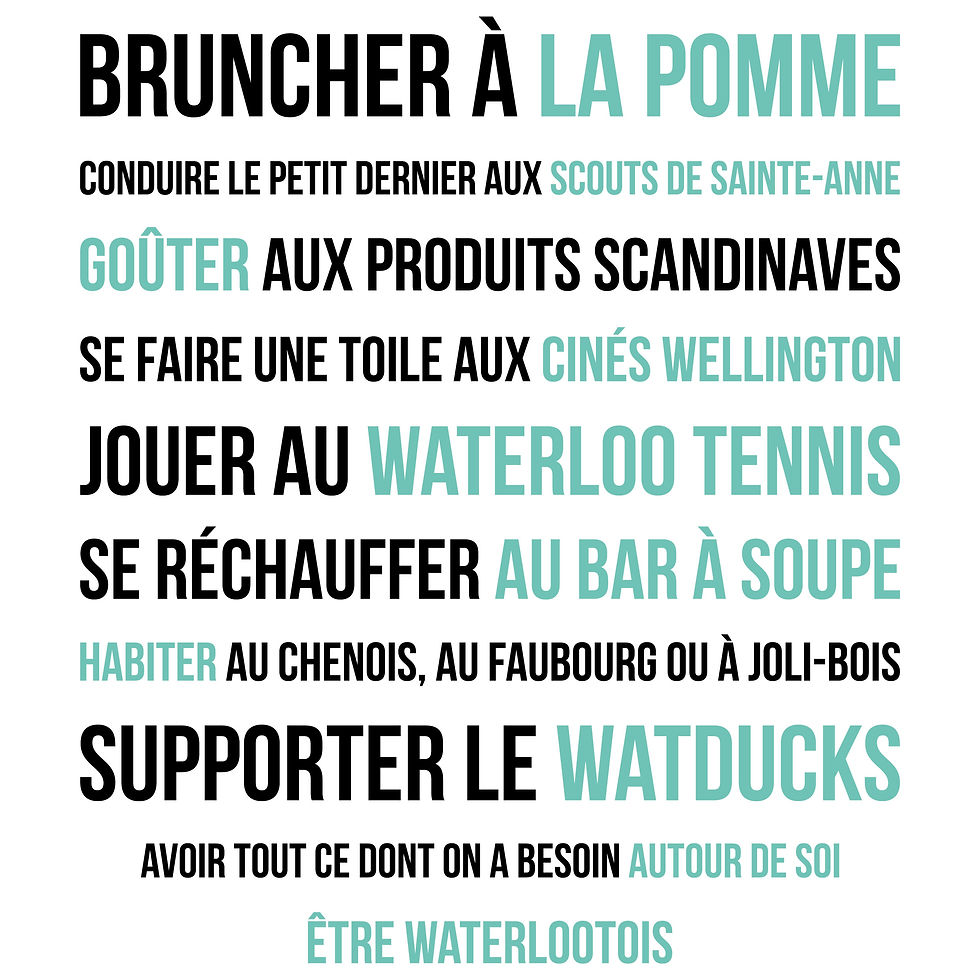 BRUNCHER À LA POMME

CONDUIRE LE PETIT DERNIER AUX SCOUTS DE SAINTE-ANNE

GOÛTER AUX PRODUITS SCANDINAVES

SE FAIRE UNE TOILE AUX CINÉS WELLINGTON

JOUER AU WATERLOO TENNIS

SE RÉCHAUFFER AU BAR À SOUPE

HABITER AU CHENOIS, AU FAUBOURG OU À JOLI-BOIS

SUPPORTER LE WATDUCKS

AVOIR TOUT CE DONT ON A BESOIN AUTOUR DE SOI

ÊTRE WATERLOOTOIS